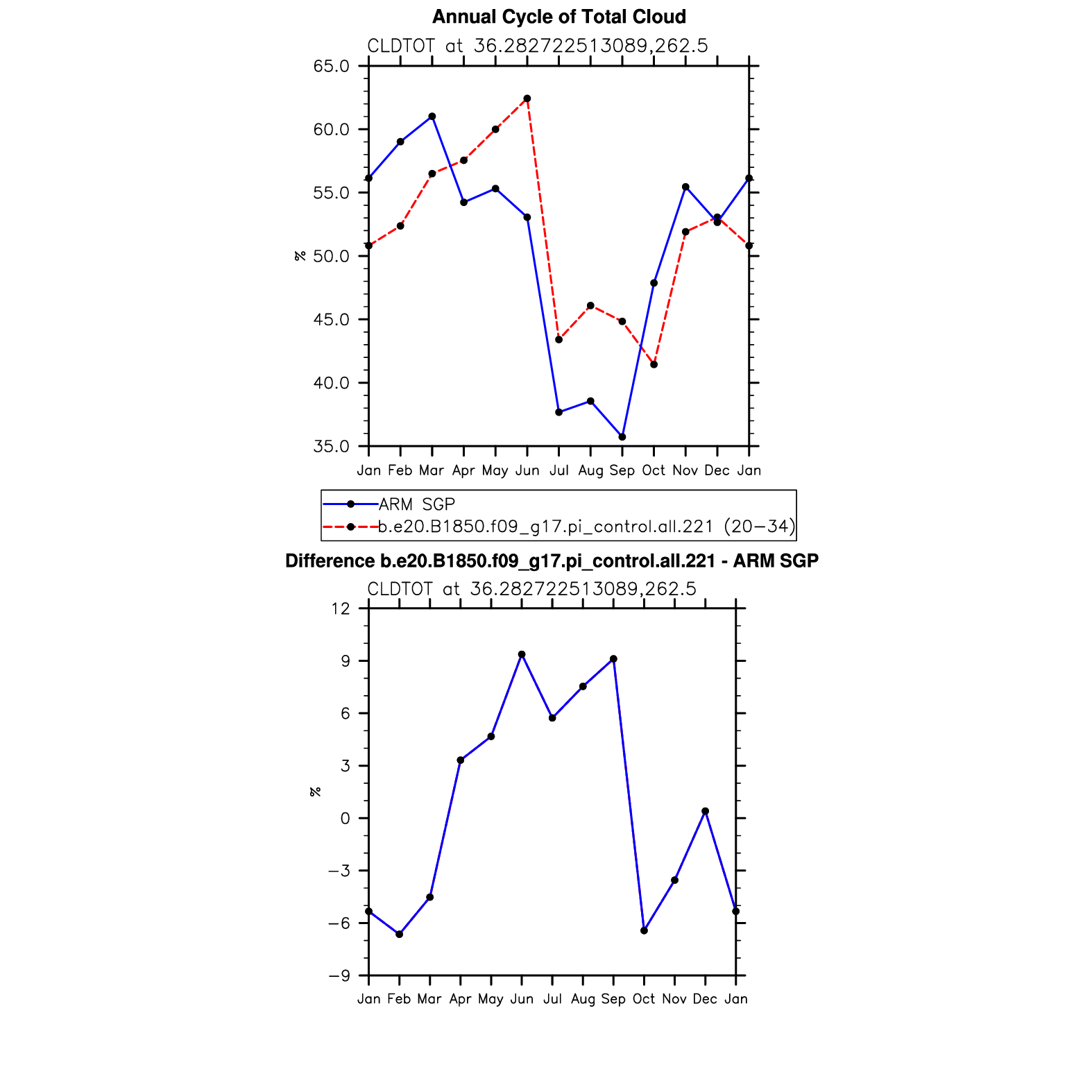 Annual Cycle of Total Cloud

CLDTOT at 36.282722513089,262.5

65.0
60.0
55.0
50.0
45.0
40.0
35.0

%

Jan Feb Mar Apr May Jun Jul Aug Sep Oct Nov Dec Jan

ARM SGP
b.e20.B1850.f09_g17.pi_control.all.221 (20−34)

Difference b.e20.B1850.f09_g17.pi_control.all.221 - ARM SGP

CLDTOT at 36.282722513089,262.5

12
9
6
3
0
−3
−6
−9

%

Jan Feb Mar Apr May Jun Jul Aug Sep Oct Nov Dec Jan